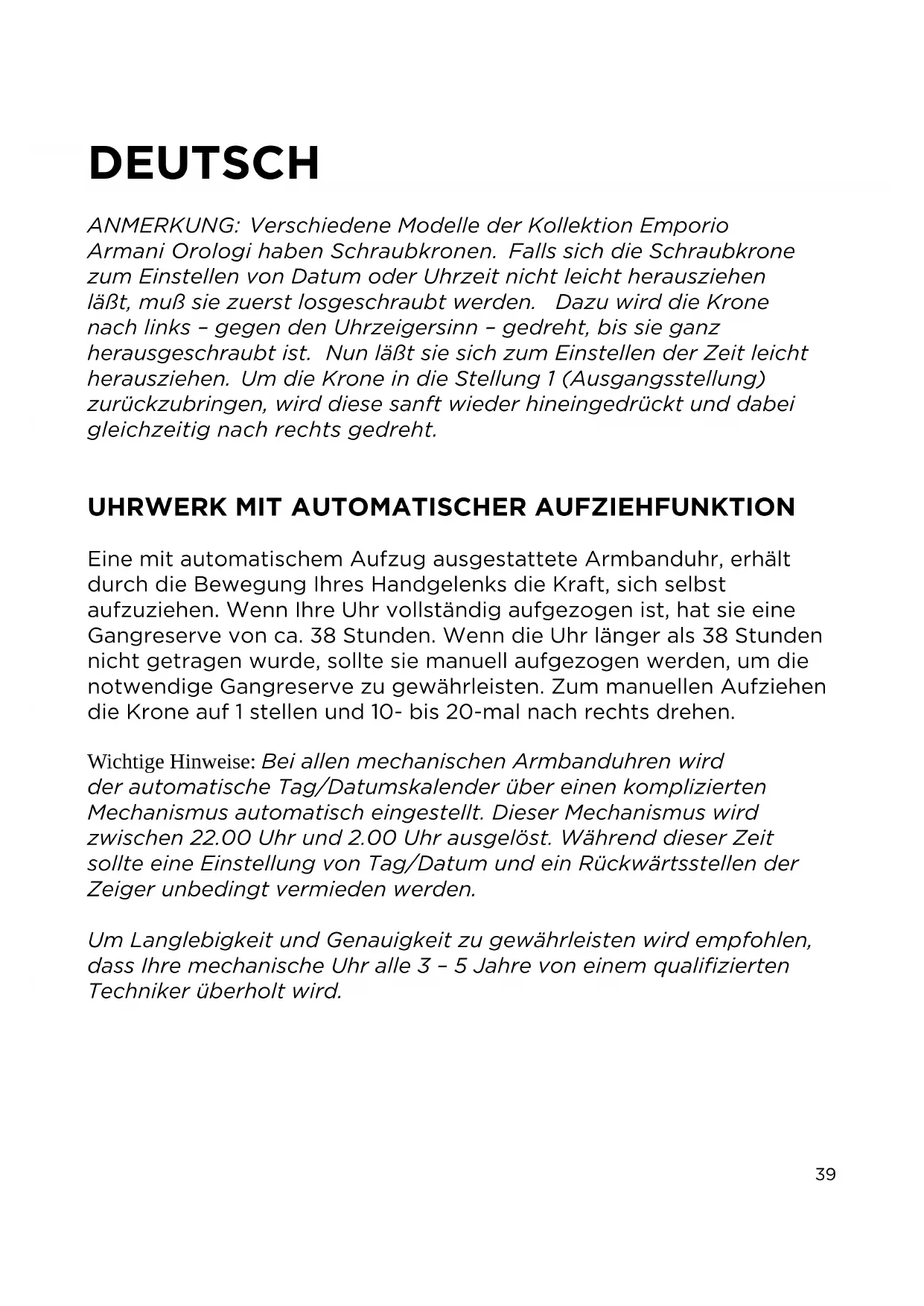 DEUTSCH

ANMERKUNG: Verschiedene Modelle der Kollektion Emporio Armani Orologi haben Schraubkronen. Falls sich die Schraubkrone zum Einstellen von Datum oder Uhrzeit nicht leicht herausziehen läßt, muß sie zuerst losgeschraubt werden. Dazu wird die Krone nach links – gegen den Uhrzeigersinn – gedreht, bis sie ganz herausgeschraubt ist. Nun läßt sie sich zum Einstellen der Zeit leicht herausziehen. Um die Krone in die Stellung 1 (Ausgangsstellung) zurückzubringen, wird diese sanft wieder hineingedrückt und dabei gleichzeitig nach rechts gedreht.

UHRWERK MIT AUTOMATISCHER AUFZIEHFUNKTION

Eine mit automatischem Aufzug ausgestattete Armbanduhr, erhält durch die Bewegung Ihres Handgelenks die Kraft, sich selbst aufzuziehen. Wenn Ihre Uhr vollständig aufgezogen ist, hat sie eine Gangreserve von ca. 38 Stunden. Wenn die Uhr länger als 38 Stunden nicht getragen wurde, sollte sie manuell aufgezogen werden, um die notwendige Gangreserve zu gewährleisten. Zum manuellen Aufziehen die Krone auf 1 stellen und 10- bis 20-mal nach rechts drehen.

Wichtige Hinweise: Bei allen mechanischen Armbanduhren wird der automatische Tag/Datumskalender über einen komplizierten Mechanismus automatisch eingestellt. Dieser Mechanismus wird zwischen 22.00 Uhr und 2.00 Uhr ausgelöst. Während dieser Zeit sollte eine Einstellung von Tag/Datum und ein Rückwärtsstellen der Zeiger unbedingt vermieden werden.

Um Langlebigkeit und Genauigkeit zu gewährleisten wird empfohlen, dass Ihre mechanische Uhr alle 3 – 5 Jahre von einem qualifizierten Techniker überholt wird.

39